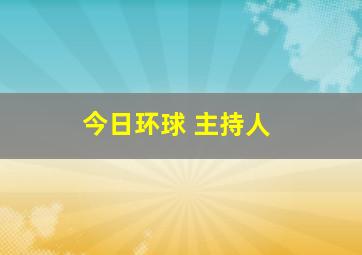 今日环球 主持人